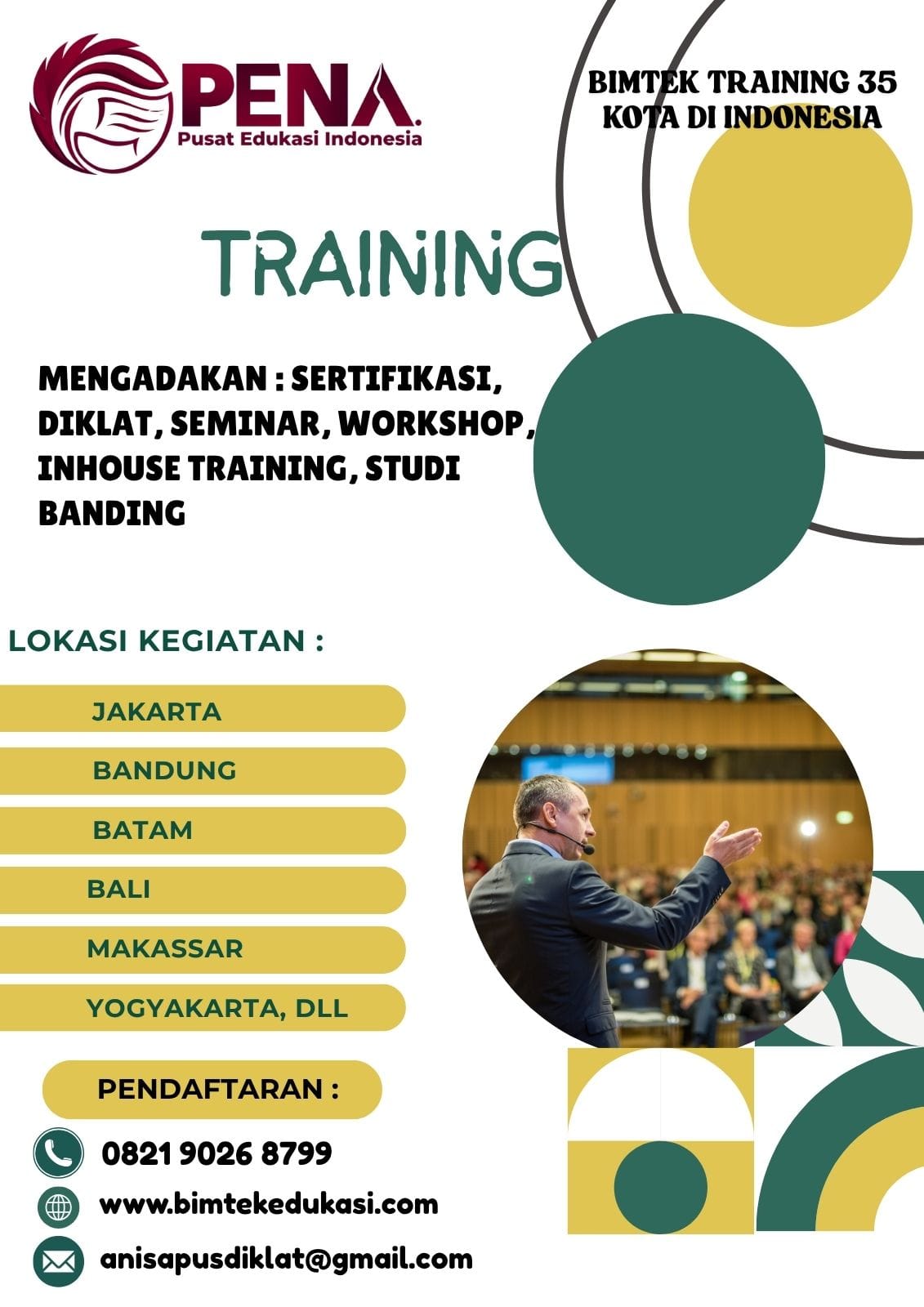 PENA.
Pusat Edukasi Indonesia

BIMTEK TRAINING 35 KOTA DI INDONESIA

TRAINING

MENGADAKAN : SERTIFIKASI, DIKLAT, SEMINAR, WORKSHOP, INHOUSE TRAINING, STUDI BANDING

LOKASI KEGIATAN :

JAKARTA

BANDUNG

BATAM

BALI

MAKASSAR

YOGYAKARTA, DLL

PENDAFTARAN :

0821 9026 8799

www.bimtekedukasi.com

anisapusdiklat@gmail.com